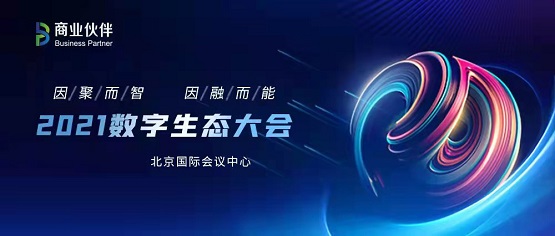 商业伙伴
Business Partner

因/聚/而/智　因/融/而/能

2021数字生态大会

北京国际会议中心